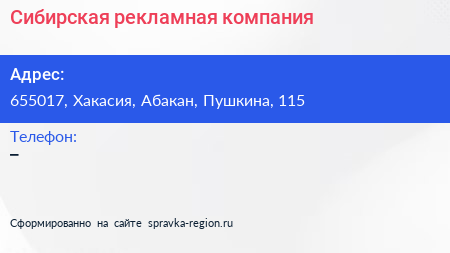 Сибирская рекламная компания

Адрес:
655017, Хакасия, Абакан, Пушкина, 115

Телефон:
–

Сформированно на сайте spravka-region.ru